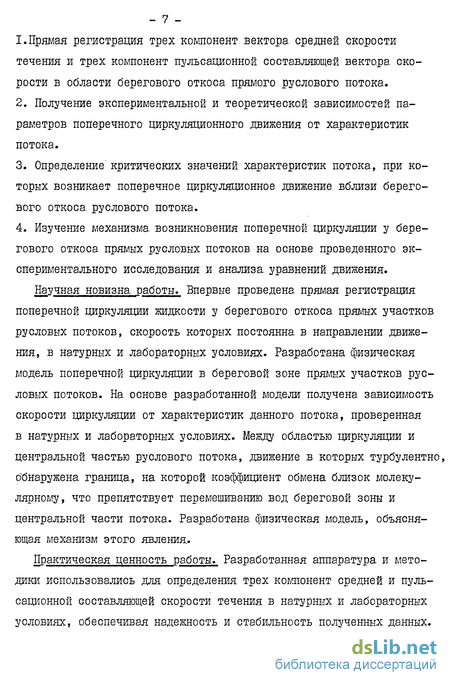 - 7 -

I.Прямая регистрация трех компонент вектора средней скорости течения и трех компонент пульсационной составляющей вектора скорости в области берегового откоса прямого руслового потока.

2. Получение экспериментальной и теоретической зависимостей параметров поперечного циркуляционного движения от характеристик потока.

3. Определение критических значений характеристик потока, при которых возникает поперечное циркуляционное движение вблизи берегового откоса руслового потока.

4. Изучение механизма возникновения поперечной циркуляции у берегового откоса прямых русловых потоков на основе проведенного экспериментального исследования и анализа уравнений движения.

Научная новизна работы. Впервые проведена прямая регистрация поперечной циркуляции жидкости у берегового откоса прямых участков русловых потоков, скорость которых постоянна в направлении движения, в натурных и лабораторных условиях. Разработана физическая модель поперечной циркуляции в береговой зоне прямых участков русловых потоков. На основе разработанной модели получена зависимость скорости циркуляции от характеристик данного потока, проверенная в натурных и лабораторных условиях. Между областью циркуляции и центральной частью руслового потока, движение в которых турбулентно, обнаружена граница, на которой коэффициент обмена близок молекулярному, что препятствует перемешиванию вод береговой зоны и центральной части потока. Разработана физическая модель, объясняющая механизм этого явления.

Практическая ценность работы. Разработанная аппаратура и методики использовались для определения трех компонент средней и пульсационной составляющей скорости течения в натурных и лабораторных условиях, обеспечивая надежность и стабильность полученных данных.

dsLib.net
библиотека диссертаций